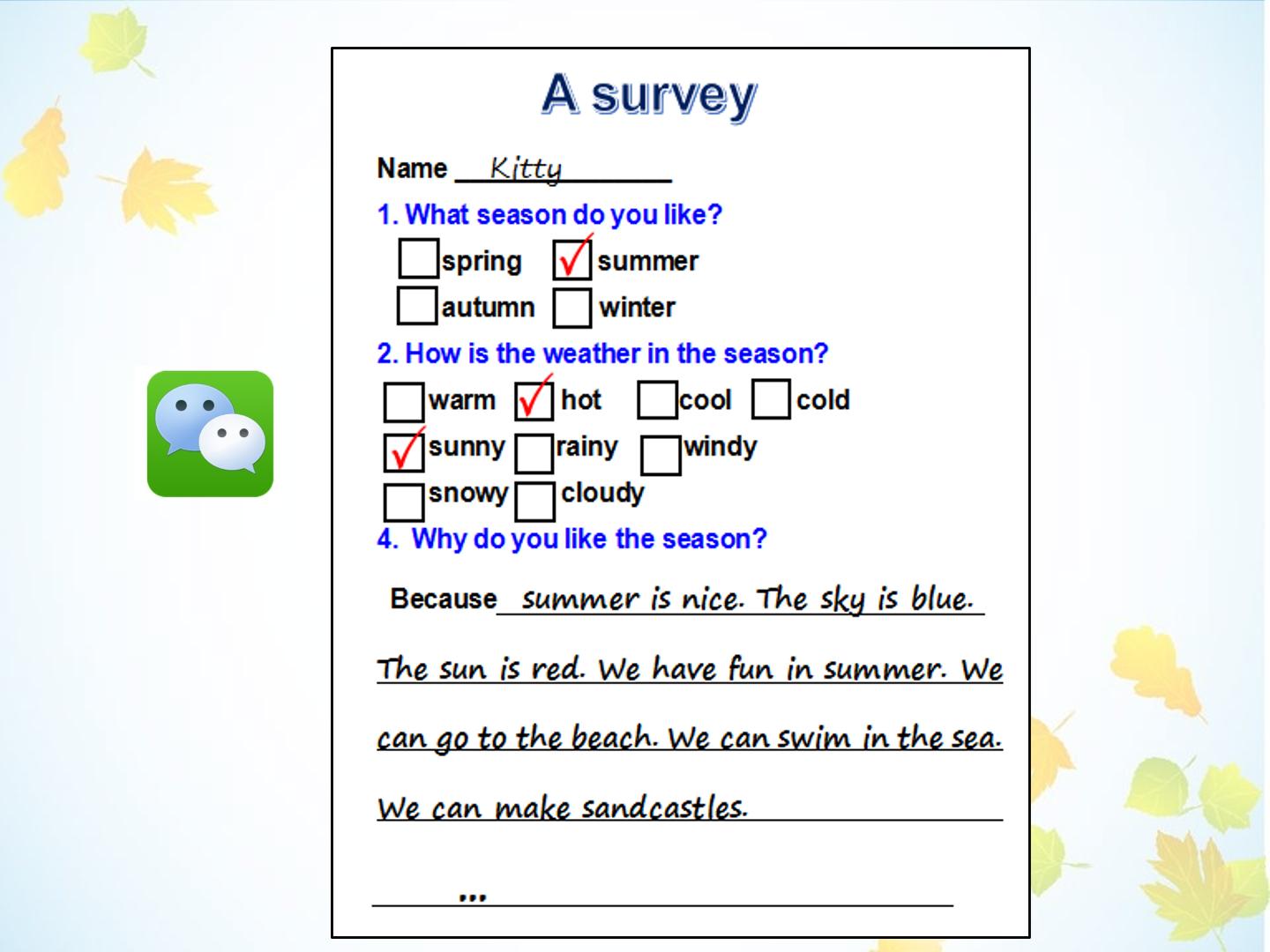 A survey

Name Kitty

1. What season do you like?

☐ spring ☑ summer
☐ autumn ☐ winter

2. How is the weather in the season?

☐ warm ☑ hot ☐ cool ☐ cold
☑ sunny ☐ rainy ☐ windy
☐ snowy ☐ cloudy

4. Why do you like the season?

Because summer is nice. The sky is blue. The sun is red. We have fun in summer. We can go to the beach. We can swim in the sea. We can make sandcastles.

...